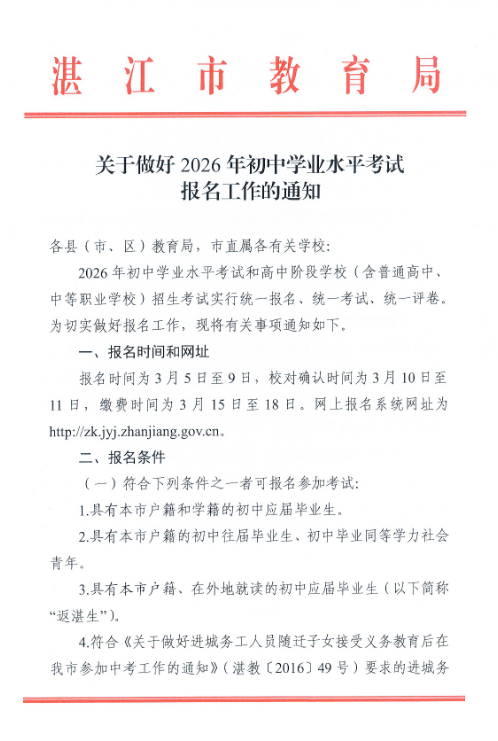 湛江市教育局

关于做好 2026 年初中学业水平考试报名工作的通知

各县（市、区）教育局，市直属各有关学校：

2026 年初中学业水平考试和高中阶段学校（含普通高中、中等职业学校）招生考试实行统一报名、统一考试、统一评卷。为切实做好报名工作，现将有关事项通知如下。

一、报名时间和网址

报名时间为 3 月 5 日至 9 日，校对确认时间为 3 月 10 日至 11 日，缴费时间为 3 月 15 日至 18 日。网上报名系统网址为 http://zk.jyj.zhanjiang.gov.cn。

二、报名条件

（一）符合下列条件之一者可报名参加考试：

1.具有本市户籍和学籍的初中应届毕业生。

2.具有本市户籍的初中往届毕业生、初中毕业同等学力社会青年。

3.具有本市户籍、在外地就读的初中应届毕业生（以下简称“返湛生”）。

4.符合《关于做好进城务工人员随迁子女接受义务教育后在我市参加中考工作的通知》（湛教〔2016〕49 号）要求的进城务